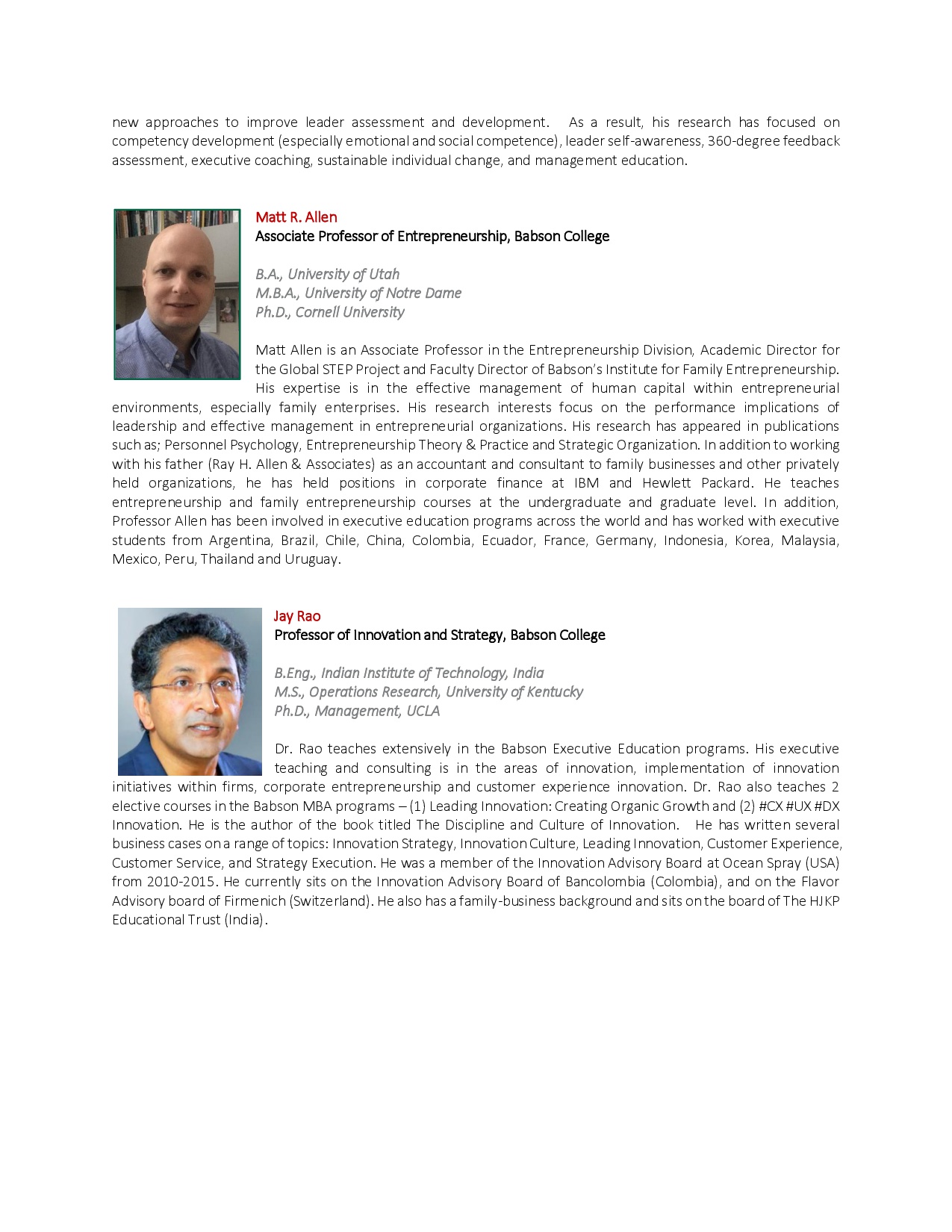 new approaches to improve leader assessment and development. As a result, his research has focused on competency development (especially emotional and social competence), leader self-awareness, 360-degree feedback assessment, executive coaching, sustainable individual change, and management education.

Matt R. Allen
Associate Professor of Entrepreneurship, Babson College

B.A., University of Utah
M.B.A., University of Notre Dame
Ph.D., Cornell University

Matt Allen is an Associate Professor in the Entrepreneurship Division, Academic Director for the Global STEP Project and Faculty Director of Babson's Institute for Family Entrepreneurship. His expertise is in the effective management of human capital within entrepreneurial environments, especially family enterprises. His research interests focus on the performance implications of leadership and effective management in entrepreneurial organizations. His research has appeared in publications such as; Personnel Psychology, Entrepreneurship Theory & Practice and Strategic Organization. In addition to working with his father (Ray H. Allen & Associates) as an accountant and consultant to family businesses and other privately held organizations, he has held positions in corporate finance at IBM and Hewlett Packard. He teaches entrepreneurship and family entrepreneurship courses at the undergraduate and graduate level. In addition, Professor Allen has been involved in executive education programs across the world and has worked with executive students from Argentina, Brazil, Chile, China, Colombia, Ecuador, France, Germany, Indonesia, Korea, Malaysia, Mexico, Peru, Thailand and Uruguay.

Jay Rao
Professor of Innovation and Strategy, Babson College

B.Eng., Indian Institute of Technology, India
M.S., Operations Research, University of Kentucky
Ph.D., Management, UCLA

Dr. Rao teaches extensively in the Babson Executive Education programs. His executive teaching and consulting is in the areas of innovation, implementation of innovation initiatives within firms, corporate entrepreneurship and customer experience innovation. Dr. Rao also teaches 2 elective courses in the Babson MBA programs – (1) Leading Innovation: Creating Organic Growth and (2) #CX #UX #DX Innovation. He is the author of the book titled The Discipline and Culture of Innovation. He has written several business cases on a range of topics: Innovation Strategy, Innovation Culture, Leading Innovation, Customer Experience, Customer Service, and Strategy Execution. He was a member of the Innovation Advisory Board at Ocean Spray (USA) from 2010-2015. He currently sits on the Innovation Advisory Board of Bancolombia (Colombia), and on the Flavor Advisory board of Firmenich (Switzerland). He also has a family-business background and sits on the board of The HJKP Educational Trust (India).